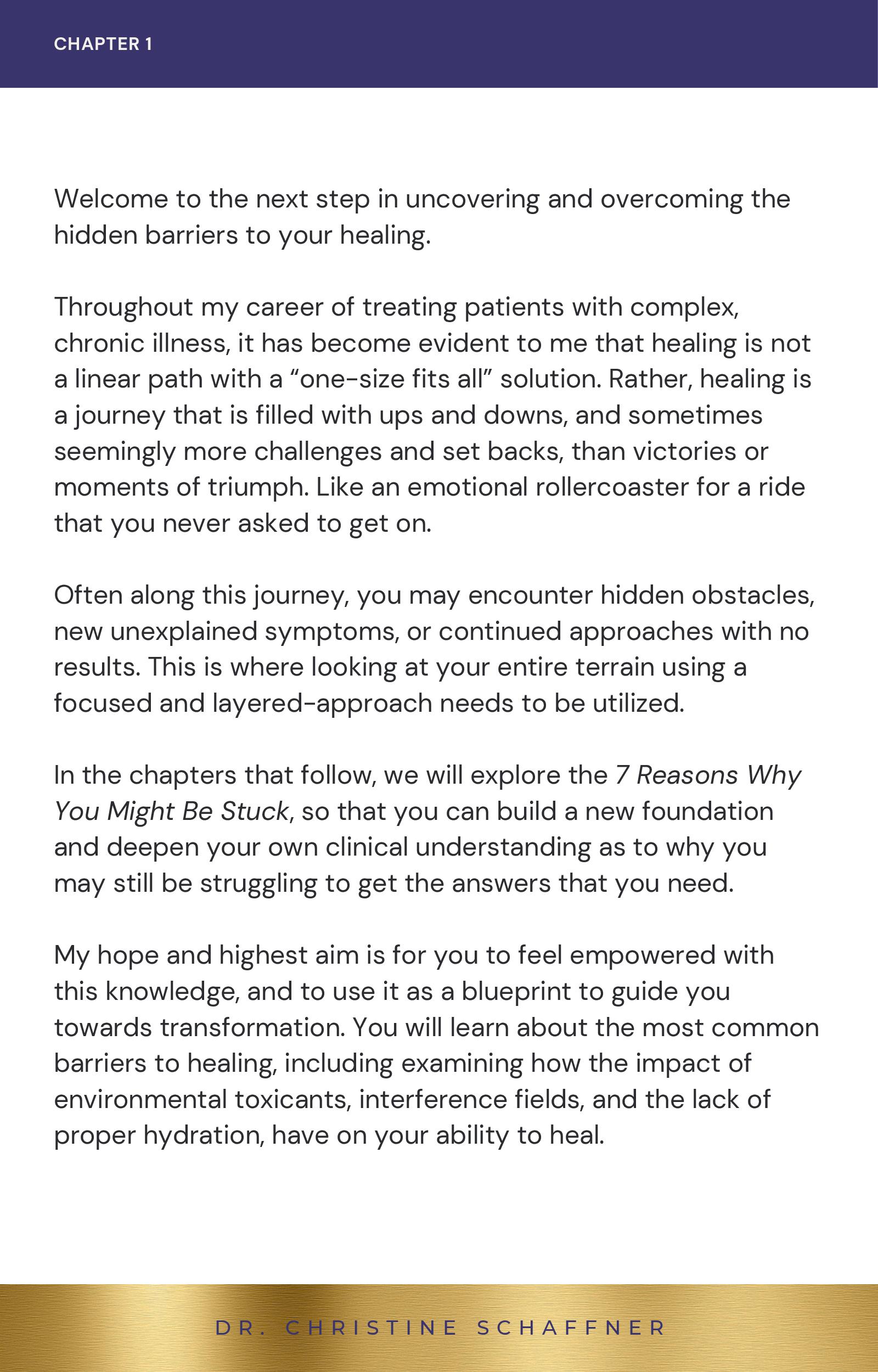 CHAPTER 1

Welcome to the next step in uncovering and overcoming the hidden barriers to your healing.

Throughout my career of treating patients with complex, chronic illness, it has become evident to me that healing is not a linear path with a “one-size fits all” solution. Rather, healing is a journey that is filled with ups and downs, and sometimes seemingly more challenges and set backs, than victories or moments of triumph. Like an emotional rollercoaster for a ride that you never asked to get on.

Often along this journey, you may encounter hidden obstacles, new unexplained symptoms, or continued approaches with no results. This is where looking at your entire terrain using a focused and layered-approach needs to be utilized.

In the chapters that follow, we will explore the 7 Reasons Why You Might Be Stuck, so that you can build a new foundation and deepen your own clinical understanding as to why you may still be struggling to get the answers that you need.

My hope and highest aim is for you to feel empowered with this knowledge, and to use it as a blueprint to guide you towards transformation. You will learn about the most common barriers to healing, including examining how the impact of environmental toxicants, interference fields, and the lack of proper hydration, have on your ability to heal.

DR. CHRISTINE SCHAFFNER